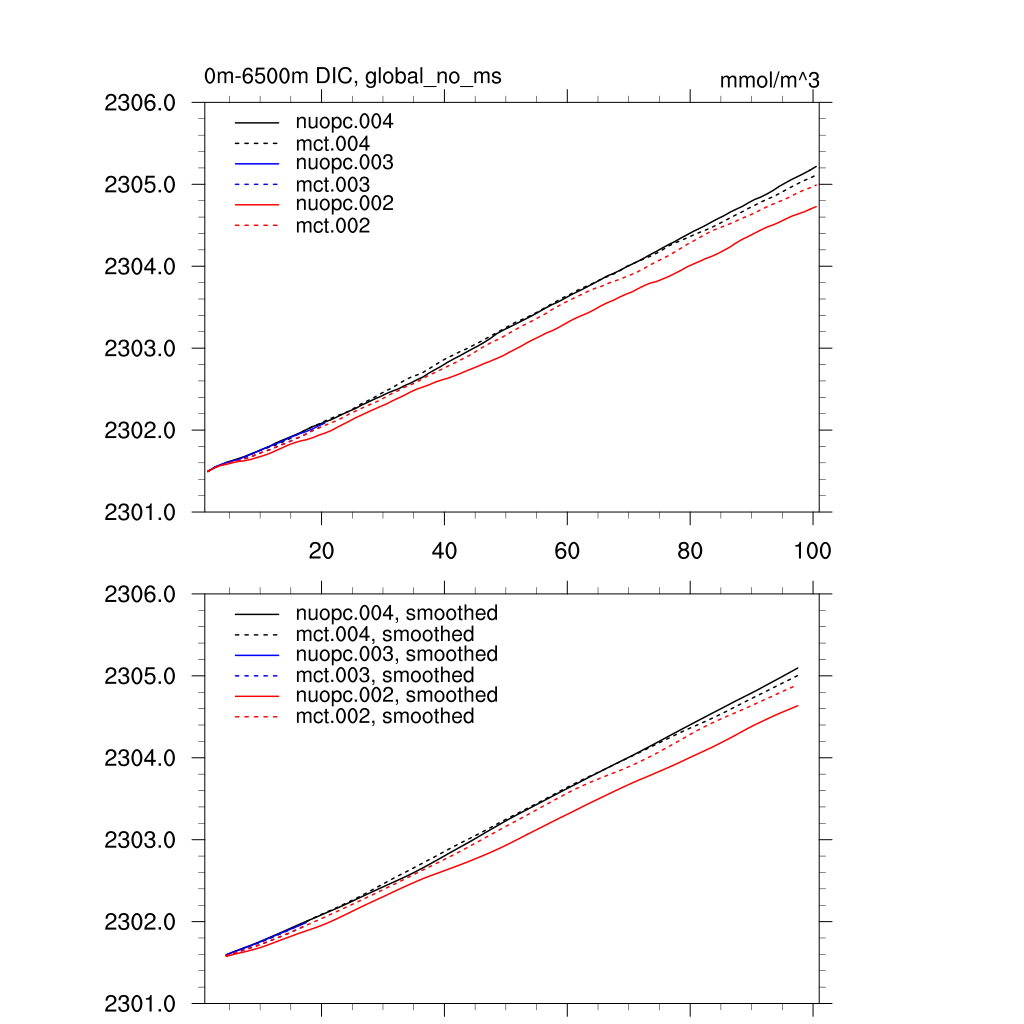 0m-6500m DIC, global_no_ms

mmol/m^3

2306.0
2305.0
2304.0
2303.0
2302.0
2301.0

nuopc.004
mct.004
nuopc.003
mct.003
nuopc.002
mct.002

20
40
60
80
100

2306.0
2305.0
2304.0
2303.0
2302.0
2301.0

nuopc.004, smoothed
mct.004, smoothed
nuopc.003, smoothed
mct.003, smoothed
nuopc.002, smoothed
mct.002, smoothed